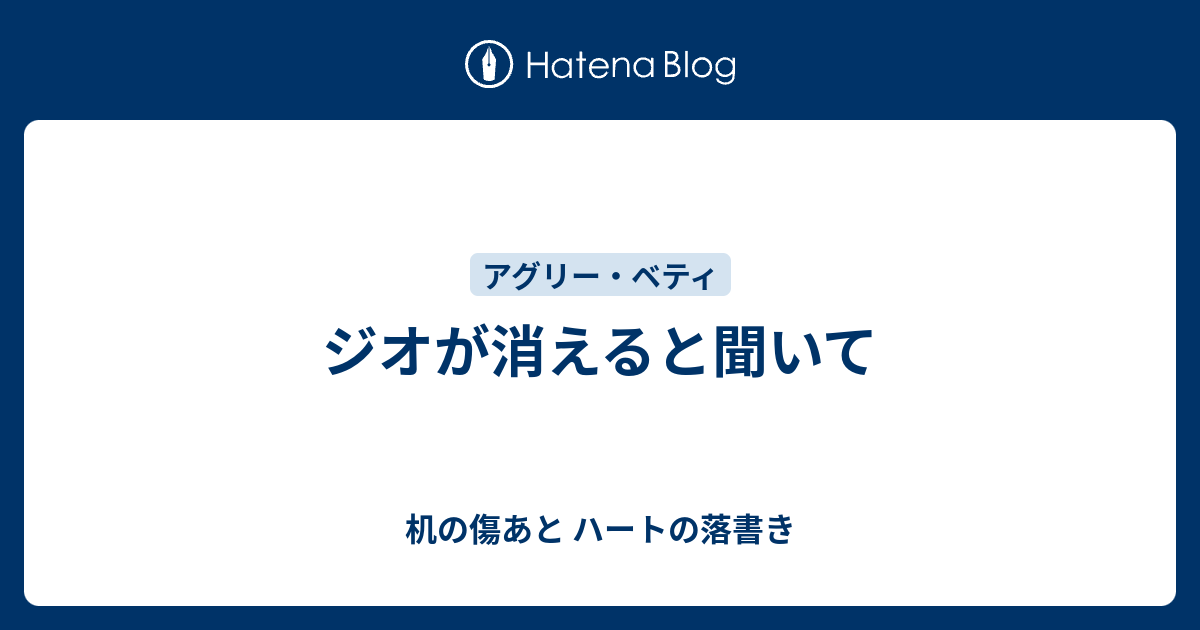 Hatena Blog

アグリー・ベティ

ジオが消えると聞いて

机の傷あと ハートの落書き